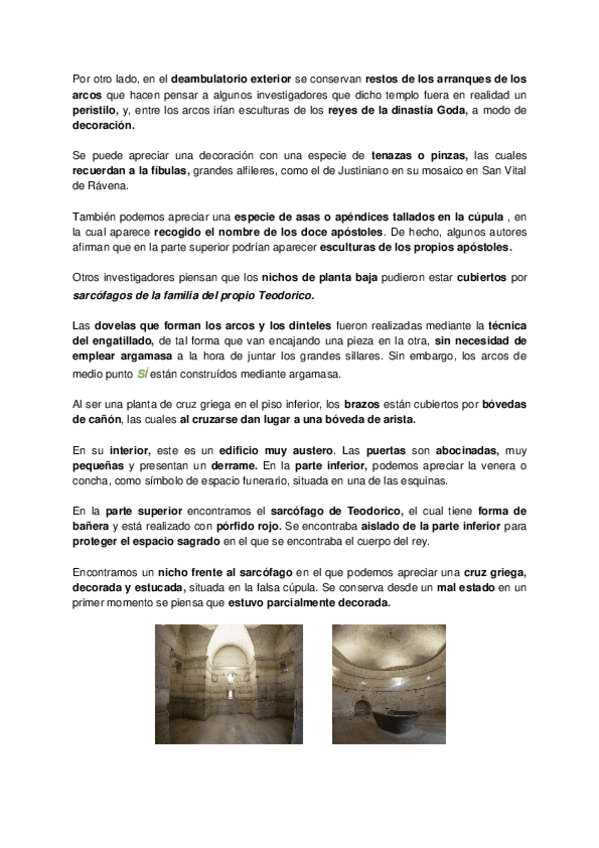 Por otro lado, en el deambulatorio exterior se conservan restos de los arranques de los arcos que hacen pensar a algunos investigadores que dicho templo fuera en realidad un peristilo, y, entre los arcos irían esculturas de los reyes de la dinastía Goda, a modo de decoración.

Se puede apreciar una decoración con una especie de tenazas o pinzas, las cuales recuerdan a la fíbulas, grandes alfileres, como el de Justiniano en su mosaico en San Vital de Rávena.

También podemos apreciar una especie de asas o apéndices tallados en la cúpula , en la cual aparece recogido el nombre de los doce apóstoles. De hecho, algunos autores afirman que en la parte superior podrían aparecer esculturas de los propios apóstoles.

Otros investigadores piensan que los nichos de planta baja pudieron estar cubiertos por sarcófagos de la familia del propio Teodorico.

Las dovelas que forman los arcos y los dinteles fueron realizadas mediante la técnica del engatillado, de tal forma que van encajando una pieza en la otra, sin necesidad de emplear argamasa a la hora de juntar los grandes sillares. Sin embargo, los arcos de medio punto SÍ están construídos mediante argamasa.

Al ser una planta de cruz griega en el piso inferior, los brazos están cubiertos por bóvedas de cañón, las cuales al cruzarse dan lugar a una bóveda de arista.

En su interior, este es un edificio muy austero. Las puertas son abocinadas, muy pequeñas y presentan un derrame. En la parte inferior, podemos apreciar la venera o concha, como símbolo de espacio funerario, situada en una de las esquinas.

En la parte superior encontramos el sarcófago de Teodorico, el cual tiene forma de bañera y está realizado con pórfido rojo. Se encontraba aislado de la parte inferior para proteger el espacio sagrado en el que se encontraba el cuerpo del rey.

Encontramos un nicho frente al sarcófago en el que podemos apreciar una cruz griega, decorada y estucada, situada en la falsa cúpula. Se conserva desde un mal estado en un primer momento se piensa que estuvo parcialmente decorada.